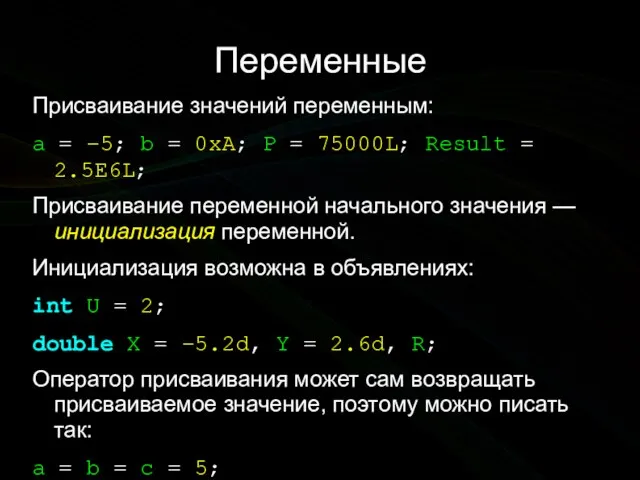 Переменные

Присваивание значений переменным:

a = –5; b = 0xA; P = 75000L; Result = 2.5E6L;

Присваивание переменной начального значения — инициализация переменной.

Инициализация возможна в объявлениях:

int U = 2;

double X = –5.2d, Y = 2.6d, R;

Оператор присваивания может сам возвращать присваиваемое значение, поэтому можно писать так:

a = b = c = 5;